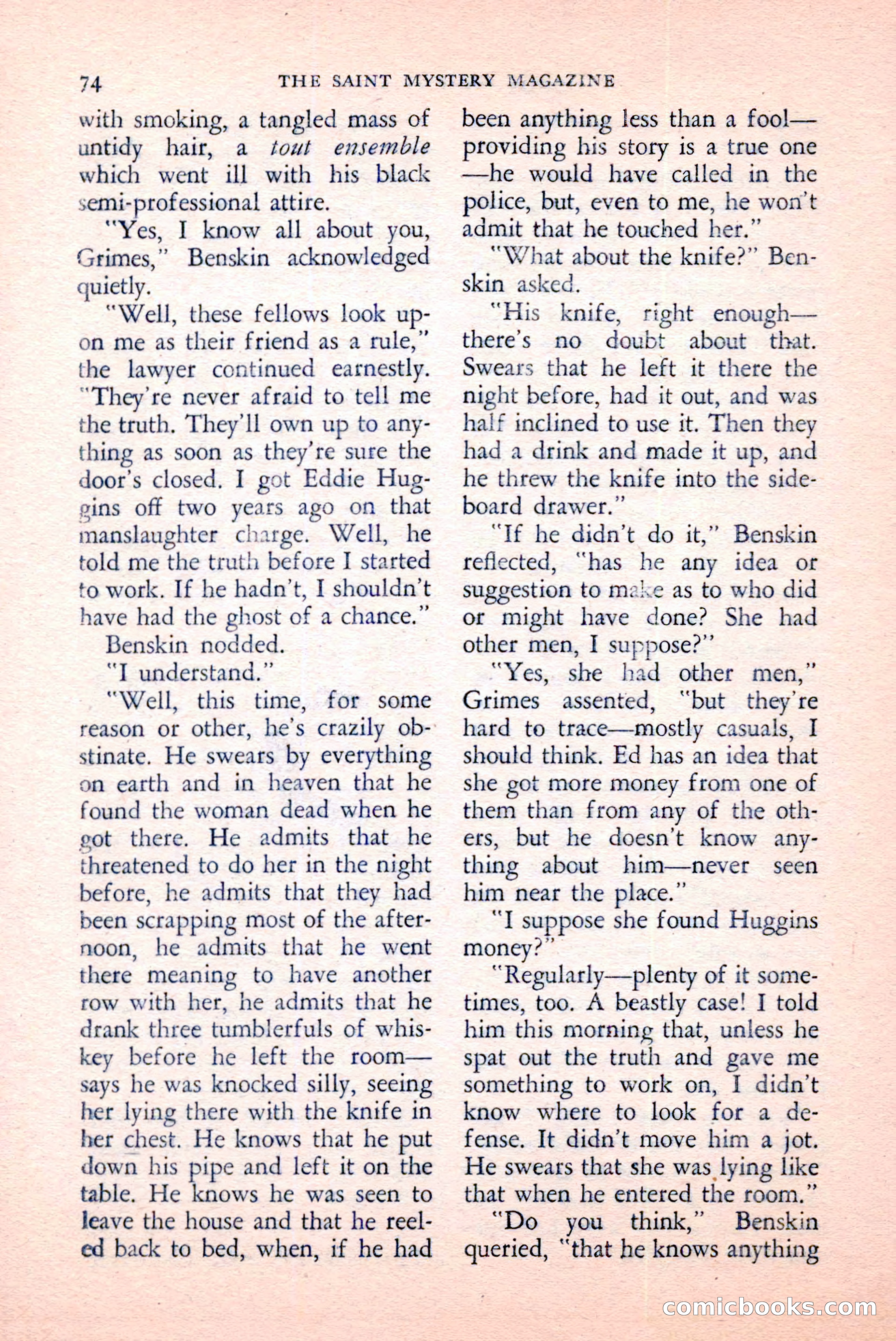 74 THE SAINT MYSTERY MAGAZINE

with smoking, a tangled mass of untidy hair, a tout ensemble which went ill with his black semi-professional attire.

"Yes, I know all about you, Grimes," Benskin acknowledged quietly.

"Well, these fellows look upon me as their friend as a rule," the lawyer continued earnestly. "They're never afraid to tell me the truth. They'll own up to anything as soon as they're sure the door's closed. I got Eddie Huggins off two years ago on that manslaughter charge. Well, he told me the truth before I started to work. If he hadn't, I shouldn't have had the ghost of a chance."

Benskin nodded.

"I understand."

"Well, this time, for some reason or other, he's crazily obstinate. He swears by everything on earth and in heaven that he found the woman dead when he got there. He admits that he threatened to do her in the night before, he admits that they had been scrapping most of the afternoon, he admits that he went there meaning to have another row with her, he admits that he drank three tumblerfuls of whiskey before he left the room—says he was knocked silly, seeing her lying there with the knife in her chest. He knows that he put down his pipe and left it on the table. He knows he was seen to leave the house and that he reeled back to bed, when, if he had been anything less than a fool—providing his story is a true one—he would have called in the police, but, even to me, he won't admit that he touched her."

"What about the knife?" Benskin asked.

"His knife, right enough—there's no doubt about that. Swears that he left it there the night before, had it out, and was half inclined to use it. Then they had a drink and made it up, and he threw the knife into the sideboard drawer."

"If he didn't do it," Benskin reflected, "has he any idea or suggestion to make as to who did or might have done? She had other men, I suppose?"

"Yes, she had other men," Grimes assented, "but they're hard to trace—mostly casuals, I should think. Ed has an idea that she got more money from one of them than from any of the others, but he doesn't know anything about him—never seen him near the place."

"I suppose she found Huggins money?"

"Regularly—plenty of it sometimes, too. A beastly case! I told him this morning that, unless he spat out the truth and gave me something to work on, I didn't know where to look for a defense. It didn't move him a jot. He swears that she was lying like that when he entered the room."

"Do you think," Benskin queried, "that he knows anything

comicbooks.com